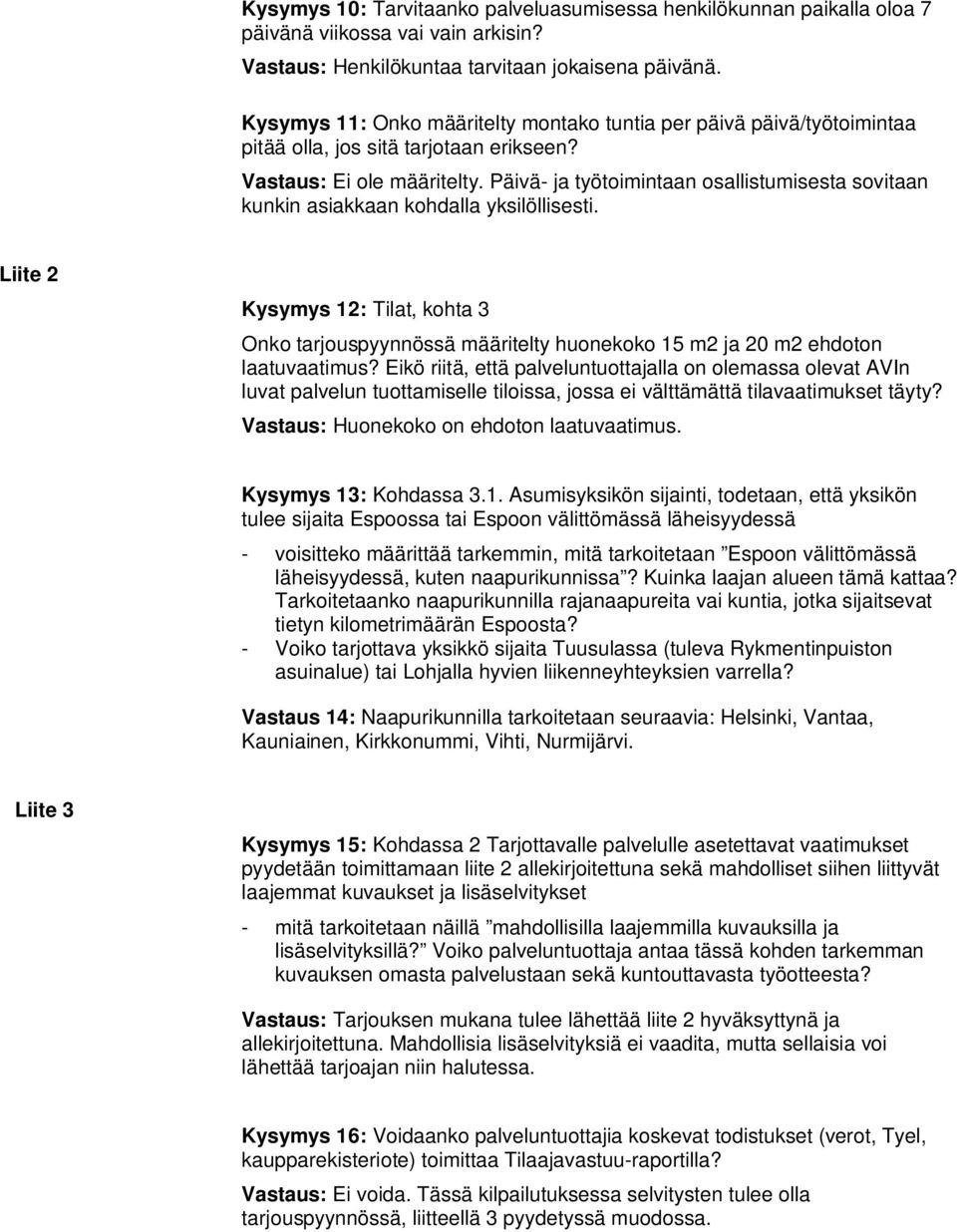 Kysymys 10: Tarvitaanko palveluasumisessa henkilökunnan paikalla oloa 7 päivänä viikossa vai vain arkisin?

Vastaus: Henkilökuntaa tarvitaan jokaisena päivänä.

Kysymys 11: Onko määritelty montako tuntia per päivä päivä/työtoimintaa pitää olla, jos sitä tarjotaan erikseen?

Vastaus: Ei ole määritelty. Päivä- ja työtoimintaan osallistumisesta sovitaan kunkin asiakkaan kohdalla yksilöllisesti.

Liite 2

Kysymys 12: Tilat, kohta 3

Onko tarjouspyynnössä määritelty huonekoko 15 m2 ja 20 m2 ehdoton laatuvaatimus? Eikö riitä, että palveluntuottajalla on olemassa olevat AVIn luvat palvelun tuottamiselle tiloissa, jossa ei välttämättä tilavaatimukset täyty?

Vastaus: Huonekoko on ehdoton laatuvaatimus.

Kysymys 13: Kohdassa 3.1. Asumisyksikön sijainti, todetaan, että yksikön tulee sijaita Espoossa tai Espoon välittömässä läheisyydessä

- voisitteko määrittää tarkemmin, mitä tarkoitetaan ”Espoon välittömässä läheisyydessä, kuten naapurikunnissa”? Kuinka laajan alueen tämä kattaa? Tarkoitetaanko naapurikunnilla rajanaapureita vai kuntia, jotka sijaitsevat tietyn kilometrimäärän Espoosta?
- Voiko tarjottava yksikkö sijaita Tuusulassa (tuleva Rykmentinpuiston asuinalue) tai Lohjalla hyvien liikenneyhteyksien varrella?

Vastaus 14: Naapurikunnilla tarkoitetaan seuraavia: Helsinki, Vantaa, Kauniainen, Kirkkonummi, Vihti, Nurmijärvi.

Liite 3

Kysymys 15: Kohdassa 2 Tarjottavalle palvelulle asetettavat vaatimukset pyydetään toimittamaan liite 2 allekirjoitettuna sekä mahdolliset siihen liittyvät laajemmat kuvaukset ja lisäselvitykset

- mitä tarkoitetaan näillä ”mahdollisilla laajemmilla kuvauksilla ja lisäselvityksillä?” Voiko palveluntuottaja antaa tässä kohden tarkemman kuvauksen omasta palvelustaan sekä kuntouttavasta työotteesta?

Vastaus: Tarjouksen mukana tulee lähettää liite 2 hyväksyttynä ja allekirjoitettuna. Mahdollisia lisäselvityksiä ei vaadita, mutta sellaisia voi lähettää tarjoajan niin halutessa.

Kysymys 16: Voidaanko palveluntuottajia koskevat todistukset (verot, Tyel, kaupparekisteriote) toimittaa Tilaajavastuu-raportilla?

Vastaus: Ei voida. Tässä kilpailutuksessa selvitysten tulee olla tarjouspyynnössä, liitteellä 3 pyydetyssä muodossa.